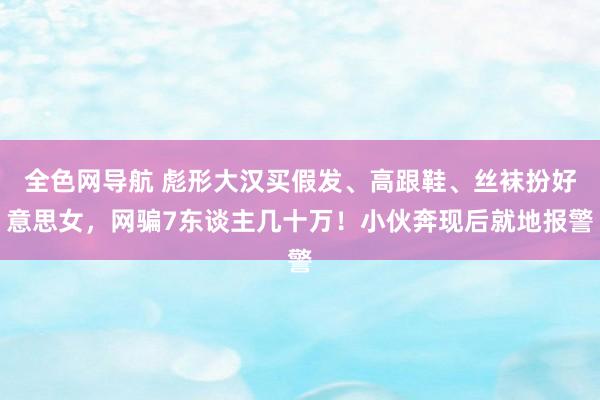 全色网导航 彪形大汉买假发、高跟鞋、丝袜扮好意思女，网骗7东谈主几十万！小伙奔现后就地报警警